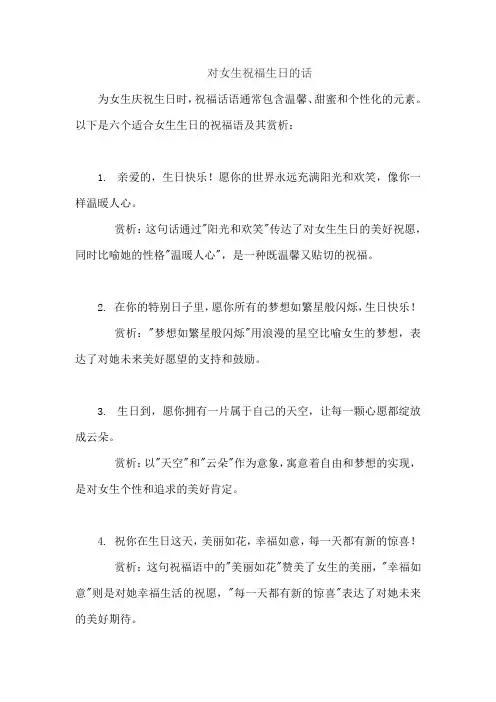 对女生祝福生日的话

为女生庆祝生日时，祝福话语通常包含温馨、甜蜜和个性化的元素。以下是六个适合女生生日的祝福语及其赏析：

1. 亲爱的，生日快乐！愿你的世界永远充满阳光和欢笑，像你一样温暖人心。

赏析：这句话通过"阳光和欢笑"传达了对女生生日的美好祝愿，同时比喻她的性格"温暖人心"，是一种既温馨又贴切的祝福。

2. 在你的特别日子里，愿你所有的梦想如繁星般闪烁，生日快乐！

赏析："梦想如繁星般闪烁"用浪漫的星空比喻女生的梦想，表达了对她未来美好愿望的支持和鼓励。

3. 生日到，愿你拥有一片属于自己的天空，让每一颗心愿都绽放成云朵。

赏析：以"天空"和"云朵"作为意象，寓意着自由和梦想的实现，是对女生个性和追求的美好肯定。

4. 祝你在生日这天，美丽如花，幸福如意，每一天都有新的惊喜！

赏析：这句祝福语中的"美丽如花"赞美了女生的美丽，"幸福如意"则是对她幸福生活的祝愿，"每一天都有新的惊喜"表达了对她未来的美好期待。